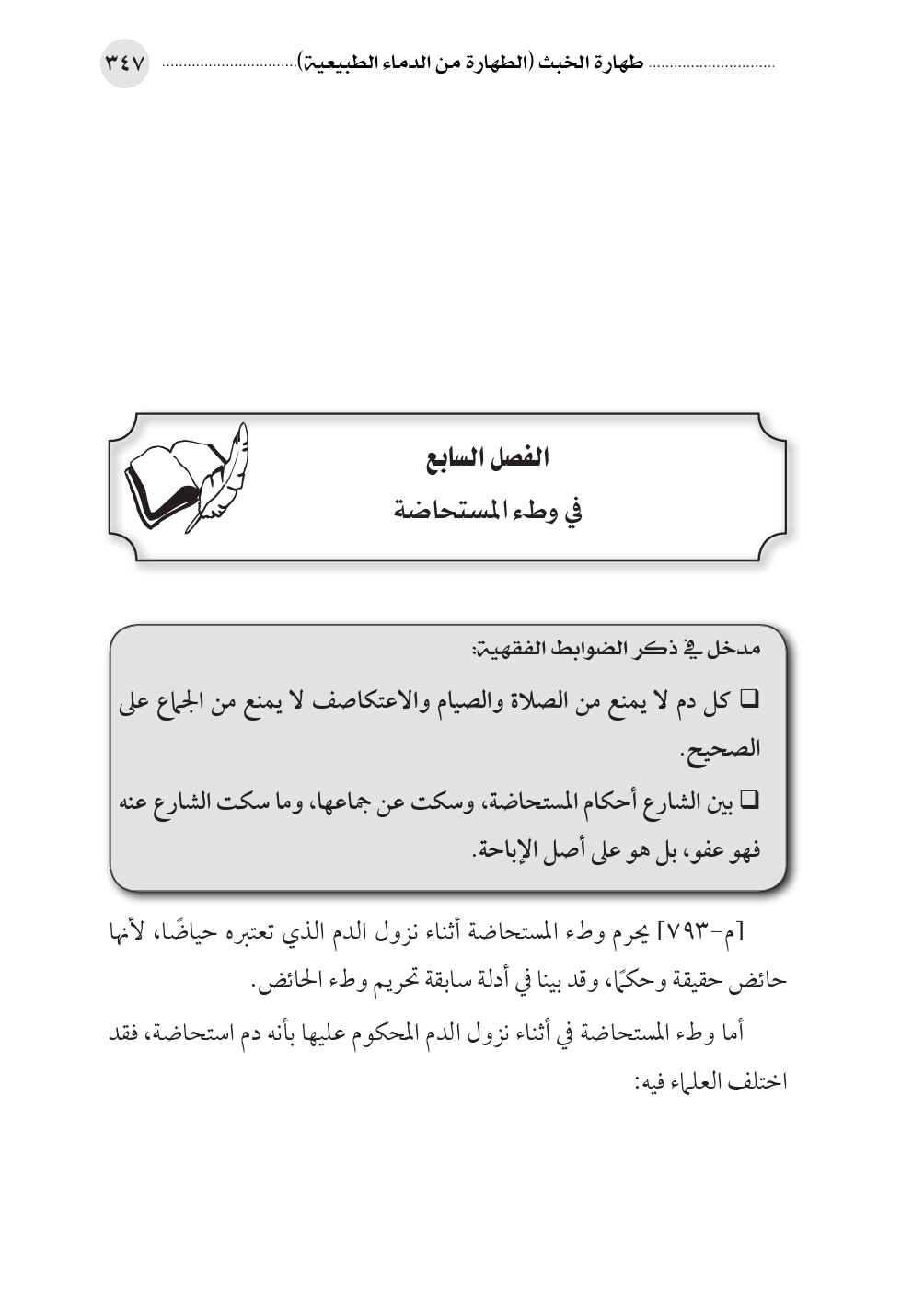 طهارة الخبث (الطهارة من الدماء الطبيعية) ٣٤٧

الفصل السابع
في وطء المستحاضة

مدخل في ذكر الضوابط الفقهية:
❑ كل دم لا يمنع من الصلاة والصيام والاعتكاصف لا يمنع من الجماع على الصحيح.
❑ بين الشارع أحكام المستحاضة، وسكت عن جماعها، وما سكت الشارع عنه فهو عفو، بل هو على أصل الإباحة.

[م-٧٩٣] يحرم وطء المستحاضة أثناء نزول الدم الذي تعتبره حياضًا، لأنها حائض حقيقة وحكمًا، وقد بينا في أدلة سابقة تحريم وطء الحائض.

أما وطء المستحاضة في أثناء نزول الدم المحكوم عليها بأنه دم استحاضة، فقد اختلف العلماء فيه: